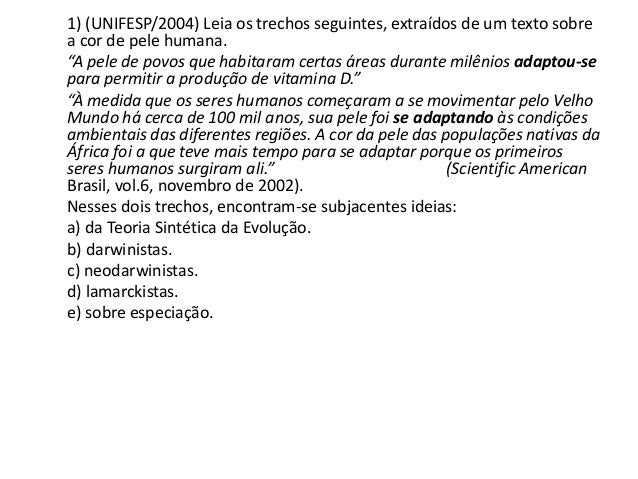 1) (UNIFESP/2004) Leia os trechos seguintes, extraídos de um texto sobre a cor de pele humana.

“A pele de povos que habitaram certas áreas durante milênios adaptou-se para permitir a produção de vitamina D.”

“À medida que os seres humanos começaram a se movimentar pelo Velho Mundo há cerca de 100 mil anos, sua pele foi se adaptando às condições ambientais das diferentes regiões. A cor da pele das populações nativas da África foi a que teve mais tempo para se adaptar porque os primeiros seres humanos surgiram ali.” (Scientific American Brasil, vol.6, novembro de 2002).

Nesses dois trechos, encontram-se subjacentes ideias:

a) da Teoria Sintética da Evolução.

b) darwinistas.

c) neodarwinistas.

d) lamarckistas.

e) sobre especiação.